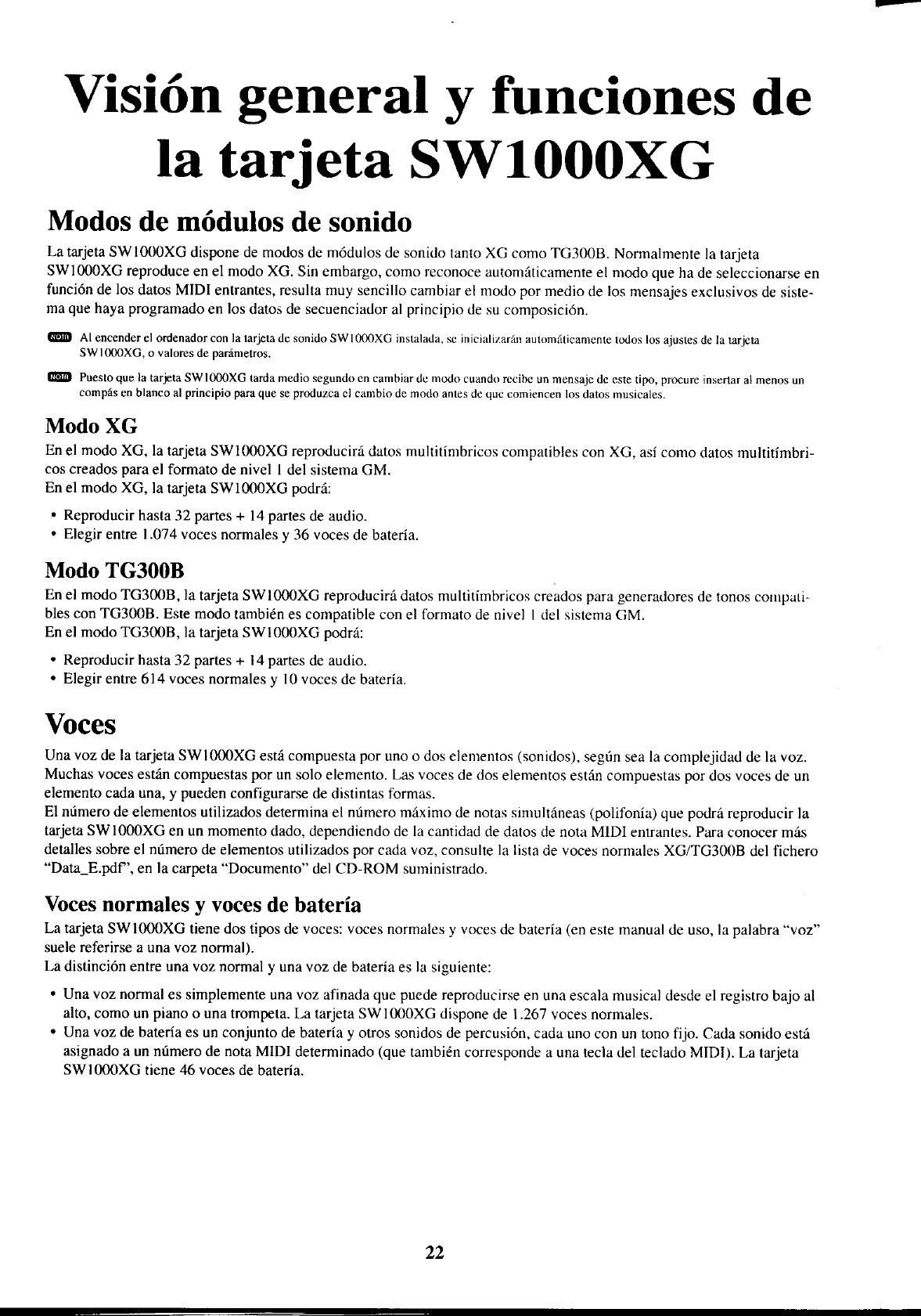 Visión general y funciones de la tarjeta SW1000XG

Modos de módulos de sonido

La tarjeta SW1000XG dispone de modos de módulos de sonido tanto XG como TG300B. Normalmente la tarjeta SW1000XG reproduce en el modo XG. Sin embargo, como reconoce automáticamente el modo que ha de seleccionarse en función de los datos MIDI entrantes, resulta muy sencillo cambiar el modo por medio de los mensajes exclusivos de sistema que haya programado en los datos de secuenciador al principio de su composición.

NOTA Al encender el ordenador con la tarjeta de sonido SW1000XG instalada, se inicializarán automáticamente todos los ajustes de la tarjeta SW1000XG, o valores de parámetros.

NOTA Puesto que la tarjeta SW1000XG tarda medio segundo en cambiar de modo cuando recibe un mensaje de este tipo, procure insertar al menos un compás en blanco al principio para que se produzca el cambio de modo antes de que comiencen los datos musicales.

Modo XG

En el modo XG, la tarjeta SW1000XG reproducirá datos multitímbricos compatibles con XG, así como datos multitímbricos creados para el formato de nivel 1 del sistema GM.
En el modo XG, la tarjeta SW1000XG podrá:

• Reproducir hasta 32 partes + 14 partes de audio.
• Elegir entre 1.074 voces normales y 36 voces de batería.

Modo TG300B

En el modo TG300B, la tarjeta SW1000XG reproducirá datos multitímbricos creados para generadores de tonos compatibles con TG300B. Este modo también es compatible con el formato de nivel 1 del sistema GM.
En el modo TG300B, la tarjeta SW1000XG podrá:

• Reproducir hasta 32 partes + 14 partes de audio.
• Elegir entre 614 voces normales y 10 voces de batería.

Voces

Una voz de la tarjeta SW1000XG está compuesta por uno o dos elementos (sonidos), según sea la complejidad de la voz. Muchas voces están compuestas por un solo elemento. Las voces de dos elementos están compuestas por dos voces de un elemento cada una, y pueden configurarse de distintas formas.
El número de elementos utilizados determina el número máximo de notas simultáneas (polifonía) que podrá reproducir la tarjeta SW1000XG en un momento dado, dependiendo de la cantidad de datos de nota MIDI entrantes. Para conocer más detalles sobre el número de elementos utilizados por cada voz, consulte la lista de voces normales XG/TG300B del fichero "Data_E.pdf", en la carpeta "Documento" del CD-ROM suministrado.

Voces normales y voces de batería

La tarjeta SW1000XG tiene dos tipos de voces: voces normales y voces de batería (en este manual de uso, la palabra "voz" suele referirse a una voz normal).
La distinción entre una voz normal y una voz de batería es la siguiente:

• Una voz normal es simplemente una voz afinada que puede reproducirse en una escala musical desde el registro bajo al alto, como un piano o una trompeta. La tarjeta SW1000XG dispone de 1.267 voces normales.
• Una voz de batería es un conjunto de batería y otros sonidos de percusión, cada uno con un tono fijo. Cada sonido está asignado a un número de nota MIDI determinado (que también corresponde a una tecla del teclado MIDI). La tarjeta SW1000XG tiene 46 voces de batería.

22